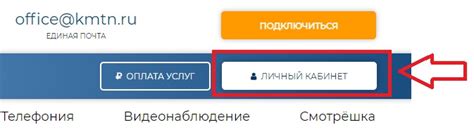 office@kmtn.ru
ЕДИНАЯ ПОЧТА

ПОДКЛЮЧИТЬСЯ

₽ ОПЛАТА УСЛУГ

ЛИЧНЫЙ КАБИНЕТ

Телефония Видеонаблюдение Смотрёшка